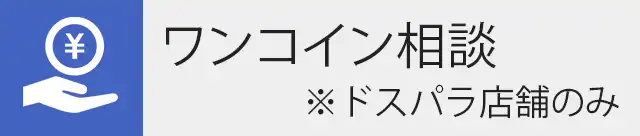 ¥

ワンコイン相談

※ドスパラ店舗のみ